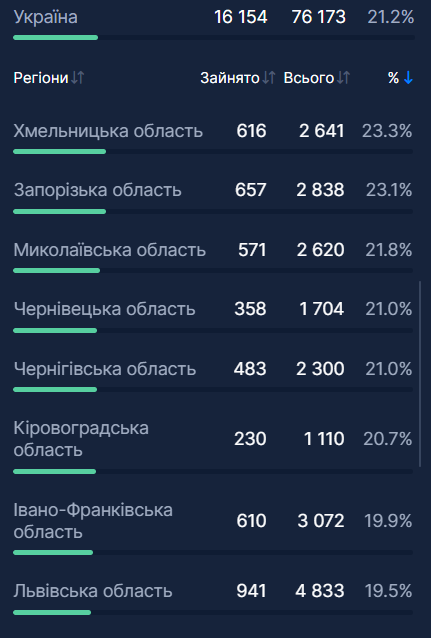 | Україна | 16 154 | 76 173 | 21.2% |
|---|---|---|---|
| Регіони | Зайнято | Всього | % |
| Хмельницька область | 616 | 2 641 | 23.3% |
| Запорізька область | 657 | 2 838 | 23.1% |
| Миколаївська область | 571 | 2 620 | 21.8% |
| Чернівецька область | 358 | 1 704 | 21.0% |
| Чернігівська область | 483 | 2 300 | 21.0% |
| Кіровоградська область | 230 | 1 110 | 20.7% |
| Івано-Франківська область | 610 | 3 072 | 19.9% |
| Львівська область | 941 | 4 833 | 19.5% |